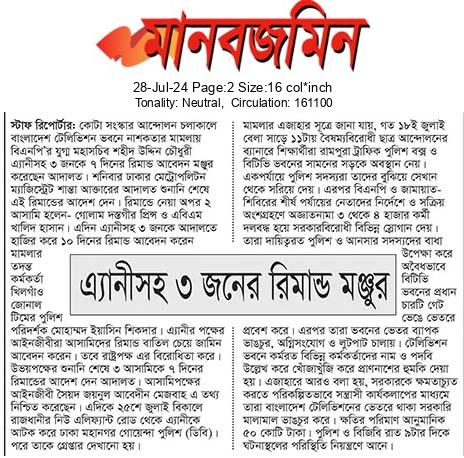 মানবজমিন

28-Jul-24 Page:2 Size:16 col*inch
Tonality: Neutral, Circulation: 161100

এ্যানীসহ ৩ জনের রিমান্ড মঞ্জুর

স্টাফ রিপোর্টার: কোটা সংস্কার আন্দোলন চলাকালে বাংলাদেশ টেলিভিশন ভবনে নাশকতার মামলায় বিএনপি'র যুগ্ম মহাসচিব শহীদ উদ্দিন চৌধুরী এ্যানীসহ ৩ জনকে ৭ দিনের রিমান্ড আবেদন মঞ্জুর করেছেন আদালত। শনিবার ঢাকার মেট্রোপলিটন ম্যাজিস্ট্রেট শান্তা আক্তারের আদালত শুনানি শেষে এই রিমান্ডের আদেশ দেন। রিমান্ডে নেয়া অপর ২ আসামি হলেন- গোলাম দস্তগীর প্রিন্স ও এবিএম খালিদ হাসান। এদিন এ্যানীসহ ৩ জনকে আদালতে হাজির করে ১০ দিনের রিমান্ড আবেদন করেন মামলার তদন্ত কর্মকর্তা খিলগাঁও জোনাল টিমের পুলিশ পরিদর্শক মোহাম্মদ ইয়াসিন শিকদার। এ্যানীর পক্ষের আইনজীবীরা আসামিদের রিমান্ড বাতিল চেয়ে জামিন আবেদন করেন। তবে রাষ্ট্রপক্ষ এর বিরোধিতা করে। উভয়পক্ষের শুনানি শেষে ৩ আসামিকে ৭ দিনের রিমান্ডের আদেশ দেন আদালত। আসামিপক্ষের আইনজীবী সৈয়দ জয়নুল আবেদীন মেজবাহ এ তথ্য নিশ্চিত করেছেন। এদিকে ২৫শে জুলাই বিকালে রাজধানীর নিউ এলিফ্যান্ট রোড থেকে এ্যানীকে আটক করে ঢাকা মহানগর গোয়েন্দা পুলিশ (ডিবি)। পরে তাকে গ্রেপ্তার দেখানো হয়।

মামলার এজাহার সূত্রে জানা যায়, গত ১৮ই জুলাই বেলা সাড়ে ১১টায় বৈষম্যবিরোধী ছাত্র আন্দোলনের ব্যানারে শিক্ষার্থীরা রামপুরা ট্রাফিক পুলিশ বক্স ও বিটিভি ভবনের সামনের সড়কে অবস্থান নেয়। একপর্যায়ে পুলিশ সদস্যরা তাদের বুঝিয়ে সেখান থেকে সরিয়ে দেয়। এরপর বিএনপি ও জামায়াত-শিবিরের শীর্ষ পর্যায়ের নেতাদের নির্দেশে ও সক্রিয় অংশগ্রহণে অজ্ঞাতনামা ৩ থেকে ৪ হাজার কর্মী দলবদ্ধ হয়ে সরকারবিরোধী বিভিন্ন স্লোগান দেয়। তারা দায়িত্বরত পুলিশ ও আনসার সদস্যদের বাধা উপেক্ষা করে অবৈধভাবে বিটিভি ভবনের প্রধান চারটি গেট ভেঙে ভেতরে প্রবেশ করে। এরপর তারা ভবনের ভেতর ব্যাপক ভাঙচুর, অগ্নিসংযোগ ও লুটপাট চালায়। টেলিভিশন ভবনে কর্মরত বিভিন্ন কর্মকর্তাদের নাম ও পদবি উল্লেখ করে খোঁজাখুঁজি করে প্রাণনাশের হুমকি দেয়া হয়। এজাহারে আরও বলা হয়, সরকারকে ক্ষমতাচ্যুত করতে পরিকল্পিতভাবে সন্ত্রাসী কার্যকলাপের মাধ্যমে তারা বাংলাদেশ টেলিভিশনের ভেতরে থাকা সরকারি মালামাল ভাঙচুর করে। ক্ষতির পরিমাণ আনুমানিক ৫০ কোটি টাকা। পুলিশ ও বিজিবি রাত ৯টার দিকে ঘটনাস্থলের পরিস্থিতি নিয়ন্ত্রণে আনে।